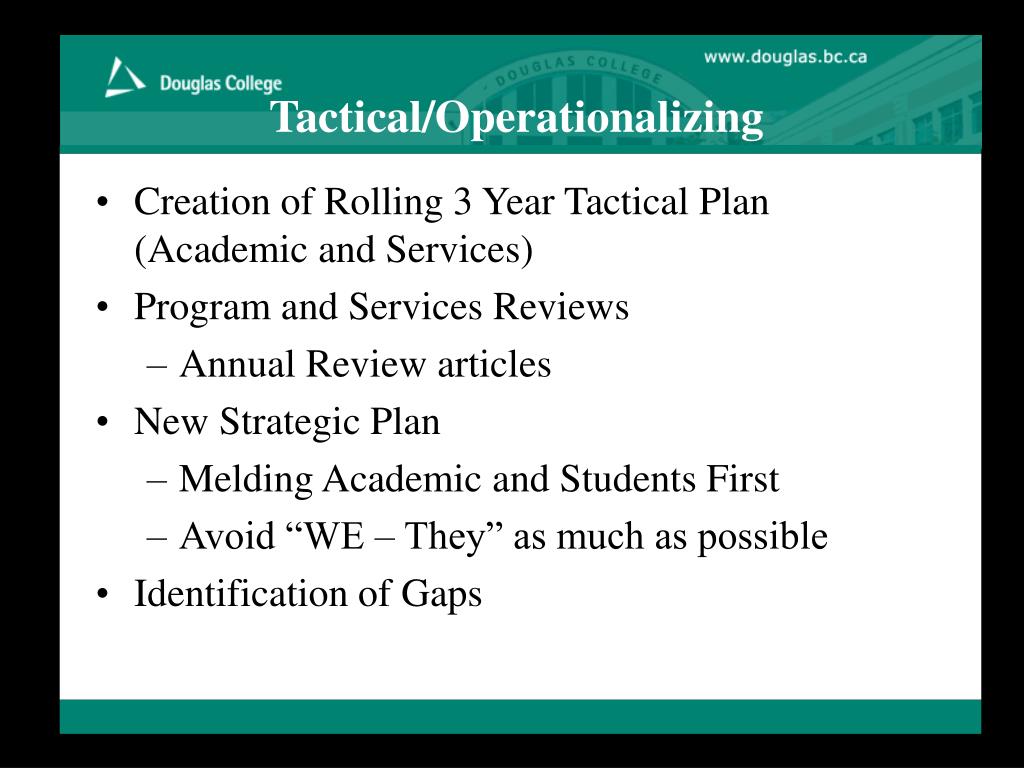 Douglas College

www.douglas.bc.ca

DOUGLAS COLLEGE

Tactical/Operationalizing

• Creation of Rolling 3 Year Tactical Plan (Academic and Services)
• Program and Services Reviews
– Annual Review articles
• New Strategic Plan
– Melding Academic and Students First
– Avoid “WE – They” as much as possible
• Identification of Gaps